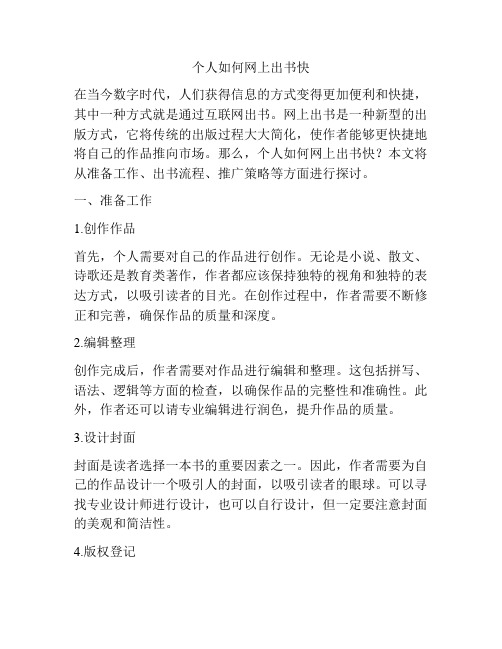 个人如何网上出书快

在当今数字时代，人们获得信息的方式变得更加便利和快捷，其中一种方式就是通过互联网出书。网上出书是一种新型的出版方式，它将传统的出版过程大大简化，使作者能够更快捷地将自己的作品推向市场。那么，个人如何网上出书快？本文将从准备工作、出书流程、推广策略等方面进行探讨。

一、准备工作

1.创作作品

首先，个人需要对自己的作品进行创作。无论是小说、散文、诗歌还是教育类著作，作者都应该保持独特的视角和独特的表达方式，以吸引读者的目光。在创作过程中，作者需要不断修正和完善，确保作品的质量和深度。

2.编辑整理

创作完成后，作者需要对作品进行编辑和整理。这包括拼写、语法、逻辑等方面的检查，以确保作品的完整性和准确性。此外，作者还可以请专业编辑进行润色，提升作品的质量。

3.设计封面

封面是读者选择一本书的重要因素之一。因此，作者需要为自己的作品设计一个吸引人的封面，以吸引读者的眼球。可以寻找专业设计师进行设计，也可以自行设计，但一定要注意封面的美观和简洁性。

4.版权登记